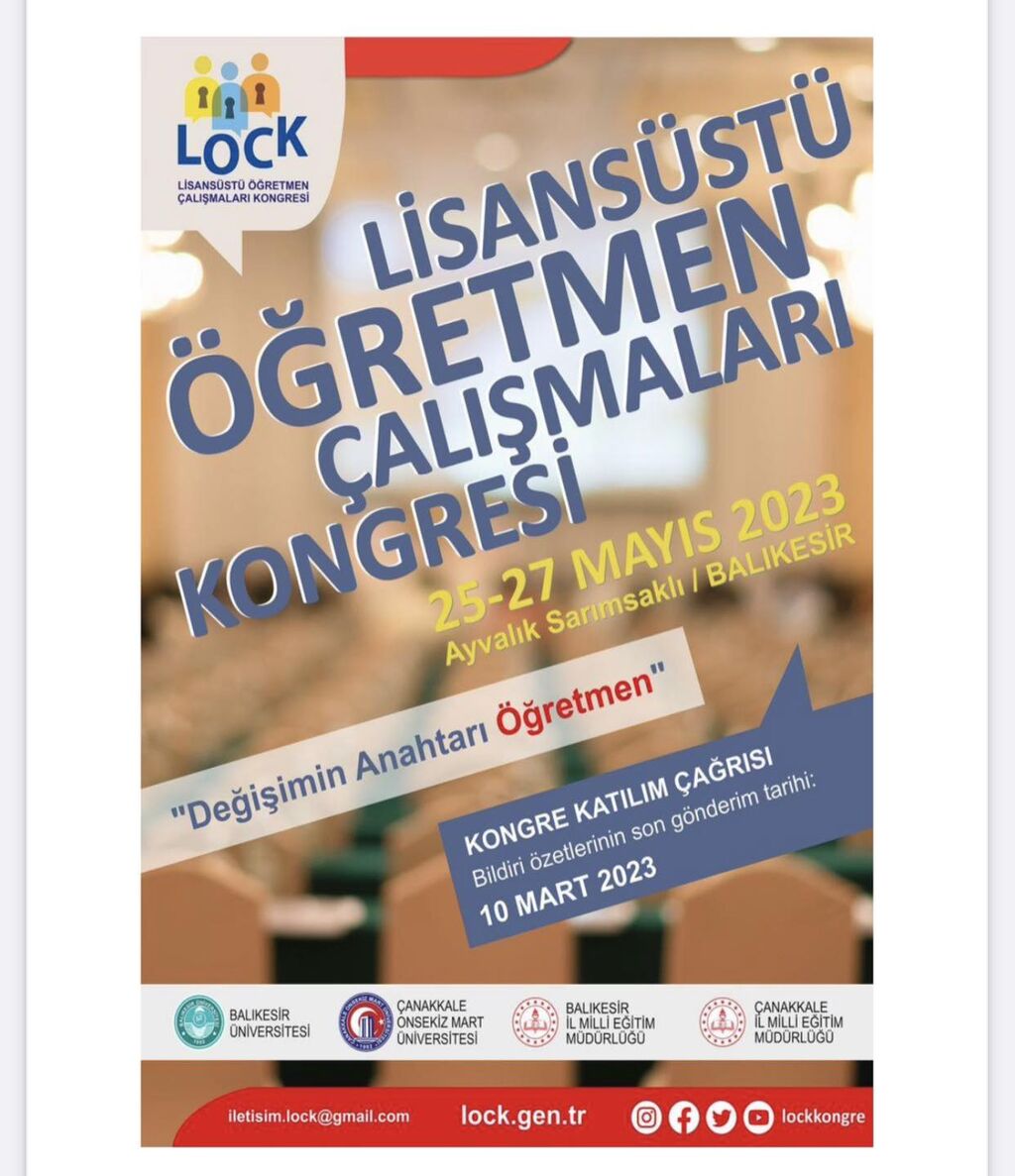 LOCK
LİSANSÜSTÜ ÖĞRETMEN ÇALIŞMALARI KONGRESİ

LİSANSÜSTÜ ÖĞRETMEN ÇALIŞMALARI KONGRESİ

25-27 MAYIS 2023
Ayvalık Sarımsaklı / BALIKESİR

"Değişimin Anahtarı Öğretmen"

KONGRE KATILIM ÇAĞRISI
Bildiri özetlerinin son gönderim tarihi:
10 MART 2023

BALIKESİR ÜNİVERSİTESİ
ÇANAKKALE ONSEKİZ MART ÜNİVERSİTESİ
BALIKESİR İL MİLLİ EĞİTİM MÜDÜRLÜĞÜ
ÇANAKKALE İL MİLLİ EĞİTİM MÜDÜRLÜĞÜ

iletisim.lock@gmail.com
lock.gen.tr
lockkongre